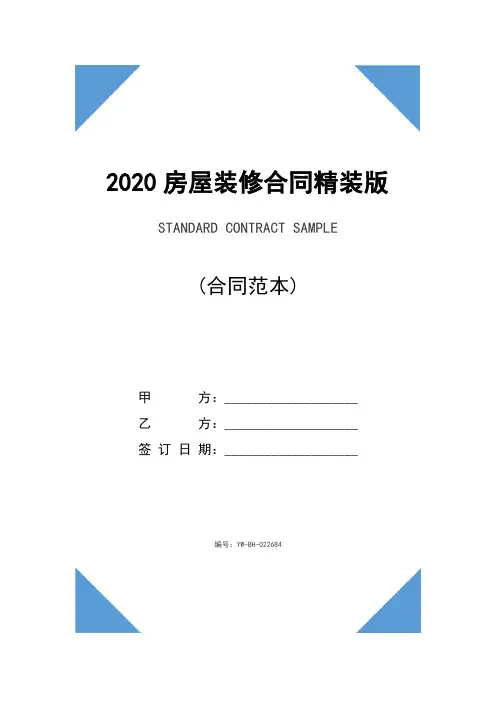 2020 房屋装修合同精装版

STANDARD CONTRACT SAMPLE

（合同范本）

甲 方：____________________

乙 方：____________________

签 订 日 期：____________________

编号：YW-BH-022684